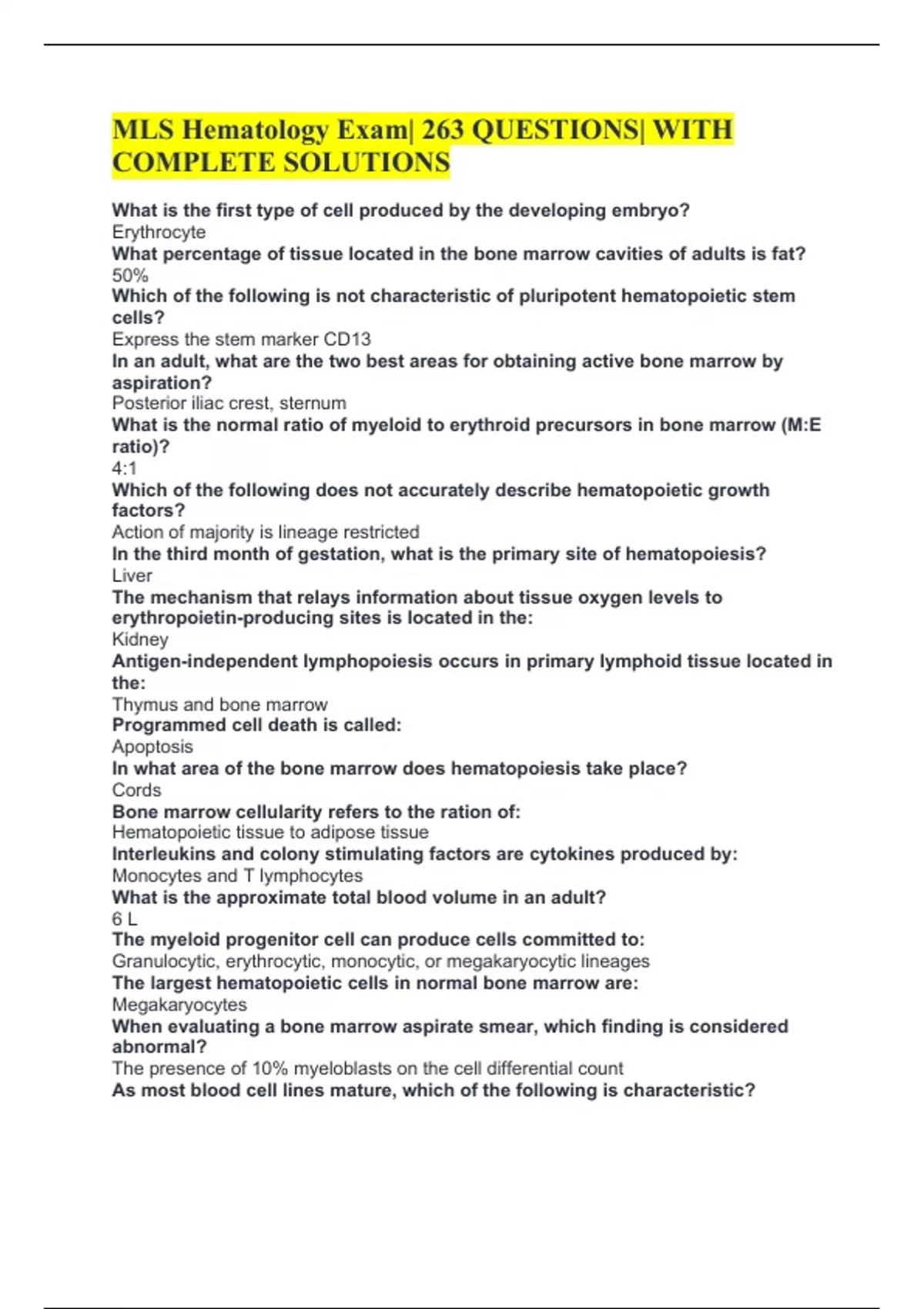 MLS Hematology Exam| 263 QUESTIONS| WITH COMPLETE SOLUTIONS

What is the first type of cell produced by the developing embryo?
Erythrocyte
What percentage of tissue located in the bone marrow cavities of adults is fat?
50%
Which of the following is not characteristic of pluripotent hematopoietic stem cells?
Express the stem marker CD13
In an adult, what are the two best areas for obtaining active bone marrow by aspiration?
Posterior iliac crest, sternum
What is the normal ratio of myeloid to erythroid precursors in bone marrow (M:E ratio)?
4:1
Which of the following does not accurately describe hematopoietic growth factors?
Action of majority is lineage restricted
In the third month of gestation, what is the primary site of hematopoiesis?
Liver
The mechanism that relays information about tissue oxygen levels to erythropoietin-producing sites is located in the:
Kidney
Antigen-independent lymphopoiesis occurs in primary lymphoid tissue located in the:
Thymus and bone marrow
Programmed cell death is called:
Apoptosis
In what area of the bone marrow does hematopoiesis take place?
Cords
Bone marrow cellularity refers to the ration of:
Hematopoietic tissue to adipose tissue
Interleukins and colony stimulating factors are cytokines produced by:
Monocytes and T lymphocytes
What is the approximate total blood volume in an adult?
6 L
The myeloid progenitor cell can produce cells committed to:
Granulocytic, erythrocytic, monocytic, or megakaryocytic lineages
The largest hematopoietic cells in normal bone marrow are:
Megakaryocytes
When evaluating a bone marrow aspirate smear, which finding is considered abnormal?
The presence of 10% myeloblasts on the cell differential count
As most blood cell lines mature, which of the following is characteristic?